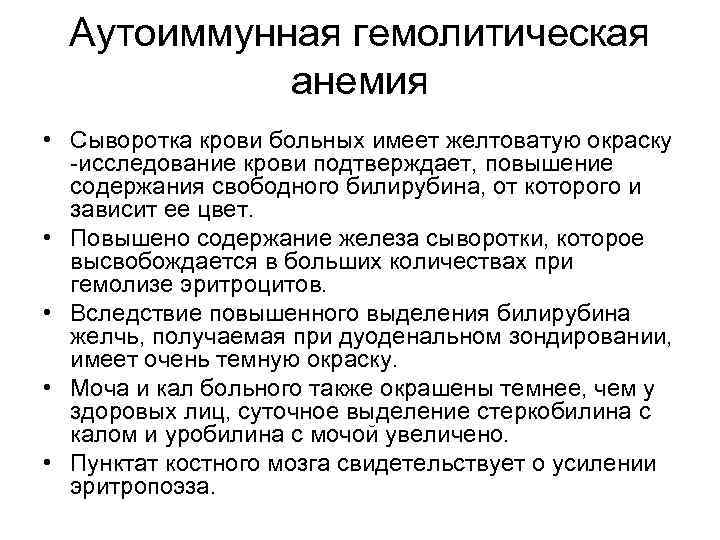 Аутоиммунная гемолитическая анемия

• Сыворотка крови больных имеет желтоватую окраску -исследование крови подтверждает, повышение содержания свободного билирубина, от которого и зависит ее цвет.
• Повышено содержание железа сыворотки, которое высвобождается в больших количествах при гемолизе эритроцитов.
• Вследствие повышенного выделения билирубина желчь, получаемая при дуоденальном зондировании, имеет очень темную окраску.
• Моча и кал больного также окрашены темнее, чем у здоровых лиц, суточное выделение стеркобилина с калом и уробилина с мочой увеличено.
• Пунктат костного мозга свидетельствует о усилении эритропоэза.